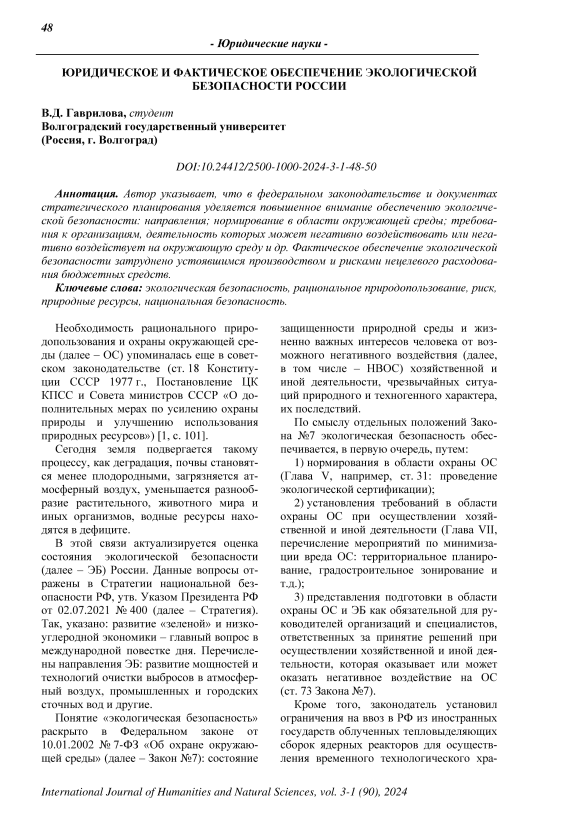 48

- Юридические науки -

ЮРИДИЧЕСКОЕ И ФАКТИЧЕСКОЕ ОБЕСПЕЧЕНИЕ ЭКОЛОГИЧЕСКОЙ БЕЗОПАСНОСТИ РОССИИ

В.Д. Гаврилова, студент
Волгоградский государственный университет
(Россия, г. Волгоград)

DOI:10.24412/2500-1000-2024-3-1-48-50

Аннотация. Автор указывает, что в федеральном законодательстве и документах стратегического планирования уделяется повышенное внимание обеспечению экологической безопасности: направления; нормирование в области окружающей среды; требования к организациям, деятельность которых может негативно воздействовать или негативно воздействует на окружающую среду и др. Фактическое обеспечение экологической безопасности затруднено устоявшимся производством и рисками нецелевого расходования бюджетных средств.

Ключевые слова: экологическая безопасность, рациональное природопользование, риск, природные ресурсы, национальная безопасность.

Необходимость рационального природопользования и охраны окружающей среды (далее – ОС) упоминалась еще в советском законодательстве (ст. 18 Конституции СССР 1977 г., Постановление ЦК КПСС и Совета министров СССР «О дополнительных мерах по усилению охраны природы и улучшению использования природных ресурсов») [1, с. 101].

Сегодня земля подвергается такому процессу, как деградация, почвы становятся менее плодородными, загрязняется атмосферный воздух, уменьшается разнообразие растительного, животного мира и иных организмов, водные ресурсы находятся в дефиците.

В этой связи актуализируется оценка состояния экологической безопасности (далее – ЭБ) России. Данные вопросы отражены в Стратегии национальной безопасности РФ, утв. Указом Президента РФ от 02.07.2021 № 400 (далее – Стратегия). Так, указано: развитие «зеленой» и низкоуглеродной экономики – главный вопрос в международной повестке дня. Перечислены направления ЭБ: развитие мощностей и технологий очистки выбросов в атмосферный воздух, промышленных и городских сточных вод и другие.

Понятие «экологическая безопасность» раскрыто в Федеральном законе от 10.01.2002 № 7-ФЗ «Об охране окружающей среды» (далее – Закон №7): состояние защищенности природной среды и жизненно важных интересов человека от возможного негативного воздействия (далее, в том числе – НВОС) хозяйственной и иной деятельности, чрезвычайных ситуаций природного и техногенного характера, их последствий.

По смыслу отдельных положений Закона №7 экологическая безопасность обеспечивается, в первую очередь, путем:

1) нормирования в области охраны ОС (Глава V, например, ст. 31: проведение экологической сертификации);

2) установления требований в области охраны ОС при осуществлении хозяйственной и иной деятельности (Глава VII, перечисление мероприятий по минимизации вреда ОС: территориальное планирование, градостроительное зонирование и т.д.);

3) представления подготовки в области охраны ОС и ЭБ как обязательной для руководителей организаций и специалистов, ответственных за принятие решений при осуществлении хозяйственной и иной деятельности, которая оказывает или может оказать негативное воздействие на ОС (ст. 73 Закона №7).

Кроме того, законодатель установил ограничения на ввоз в РФ из иностранных государств облученных тепловыделяющих сборок ядерных реакторов для осуществления временного технологического хра-

International Journal of Humanities and Natural Sciences, vol. 3-1 (90), 2024